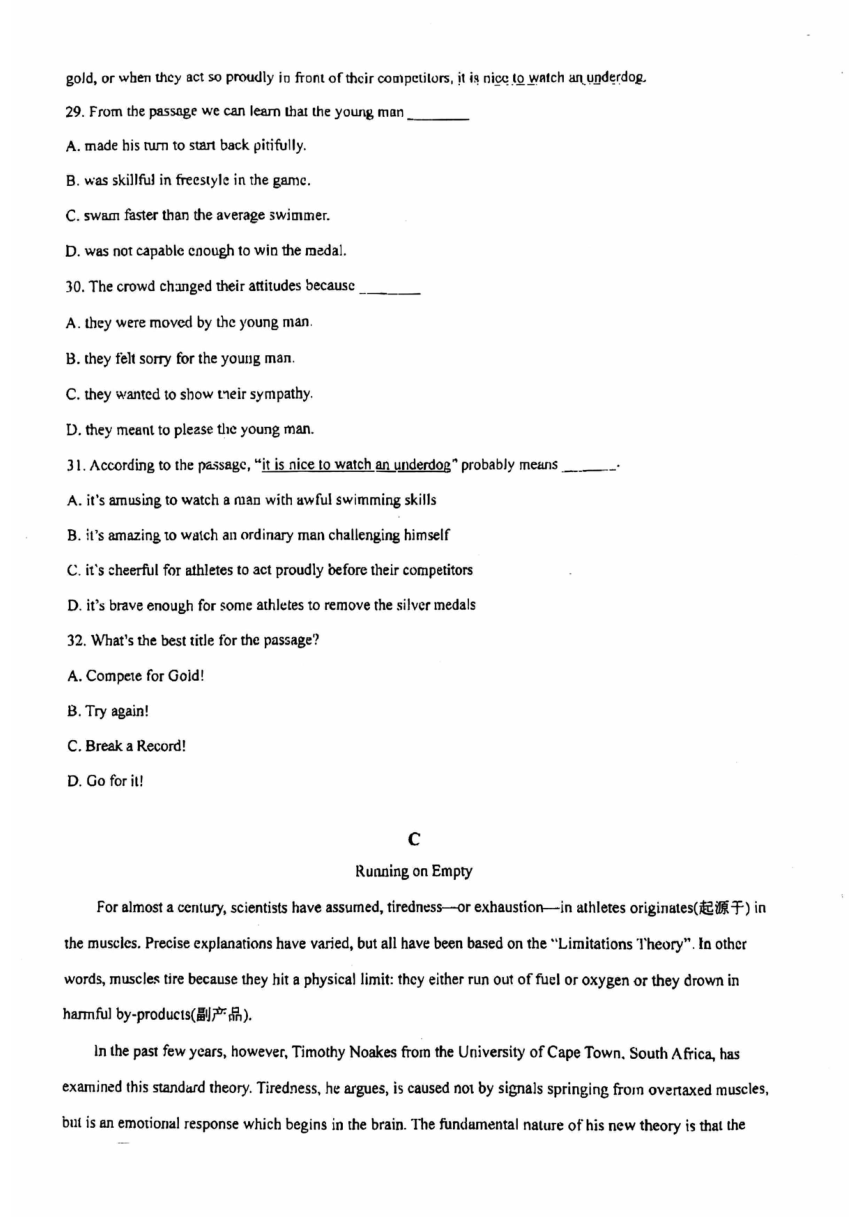 gold, or when they act so proudly in front of their competitors, it is nice to watch an underdog.

29. From the passage we can learn that the young man ________

A. made his turn to start back pitifully.

B. was skillful in freestyle in the game.

C. swam faster than the average swimmer.

D. was not capable enough to win the medal.

30. The crowd changed their attitudes because ________

A. they were moved by the young man.

B. they felt sorry for the young man.

C. they wanted to show their sympathy.

D. they meant to please the young man.

31. According to the passage, "it is nice to watch an underdog" probably means ________.

A. it's amusing to watch a man with awful swimming skills

B. it's amazing to watch an ordinary man challenging himself

C. it's cheerful for athletes to act proudly before their competitors

D. it's brave enough for some athletes to remove the silver medals

32. What's the best title for the passage?

A. Compete for Gold!

B. Try again!

C. Break a Record!

D. Go for it!

C

Running on Empty

For almost a century, scientists have assumed, tiredness—or exhaustion—in athletes originates(起源于) in the muscles. Precise explanations have varied, but all have been based on the "Limitations Theory". In other words, muscles tire because they hit a physical limit: they either run out of fuel or oxygen or they drown in harmful by-products(副产品).

In the past few years, however, Timothy Noakes from the University of Cape Town, South Africa, has examined this standard theory. Tiredness, he argues, is caused not by signals springing from overtaxed muscles, but is an emotional response which begins in the brain. The fundamental nature of his new theory is that the